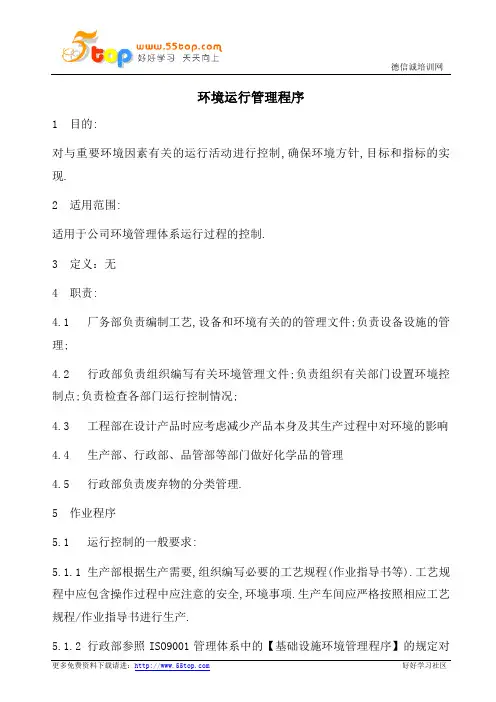 5top www.55top.com 好好学习 天天向上

德信诚培训网

环境运行管理程序

1 目的:

对与重要环境因素有关的运行活动进行控制,确保环境方针,目标和指标的实现.

2 适用范围:

适用于公司环境管理体系运行过程的控制.

3 定义：无

4 职责:

4.1 厂务部负责编制工艺,设备和环境有关的的管理文件;负责设备设施的管理;

4.2 行政部负责组织编写有关环境管理文件;负责组织有关部门设置环境控制点;负责检查各部门运行控制情况;

4.3 工程部在设计产品时应考虑减少产品本身及其生产过程中对环境的影响

4.4 生产部、行政部、品管部等部门做好化学品的管理

4.5 行政部负责废弃物的分类管理.

5 作业程序

5.1 运行控制的一般要求:

5.1.1 生产部根据生产需要,组织编写必要的工艺规程(作业指导书等).工艺规程中应包含操作过程中应注意的安全,环境事项.生产车间应严格按照相应工艺规程/作业指导书进行生产.

5.1.2 行政部参照 ISO9001 管理体系中的【基础设施环境管理程序】的规定对

更多免费资料下载请进: http://www.55top.com

好好学习社区